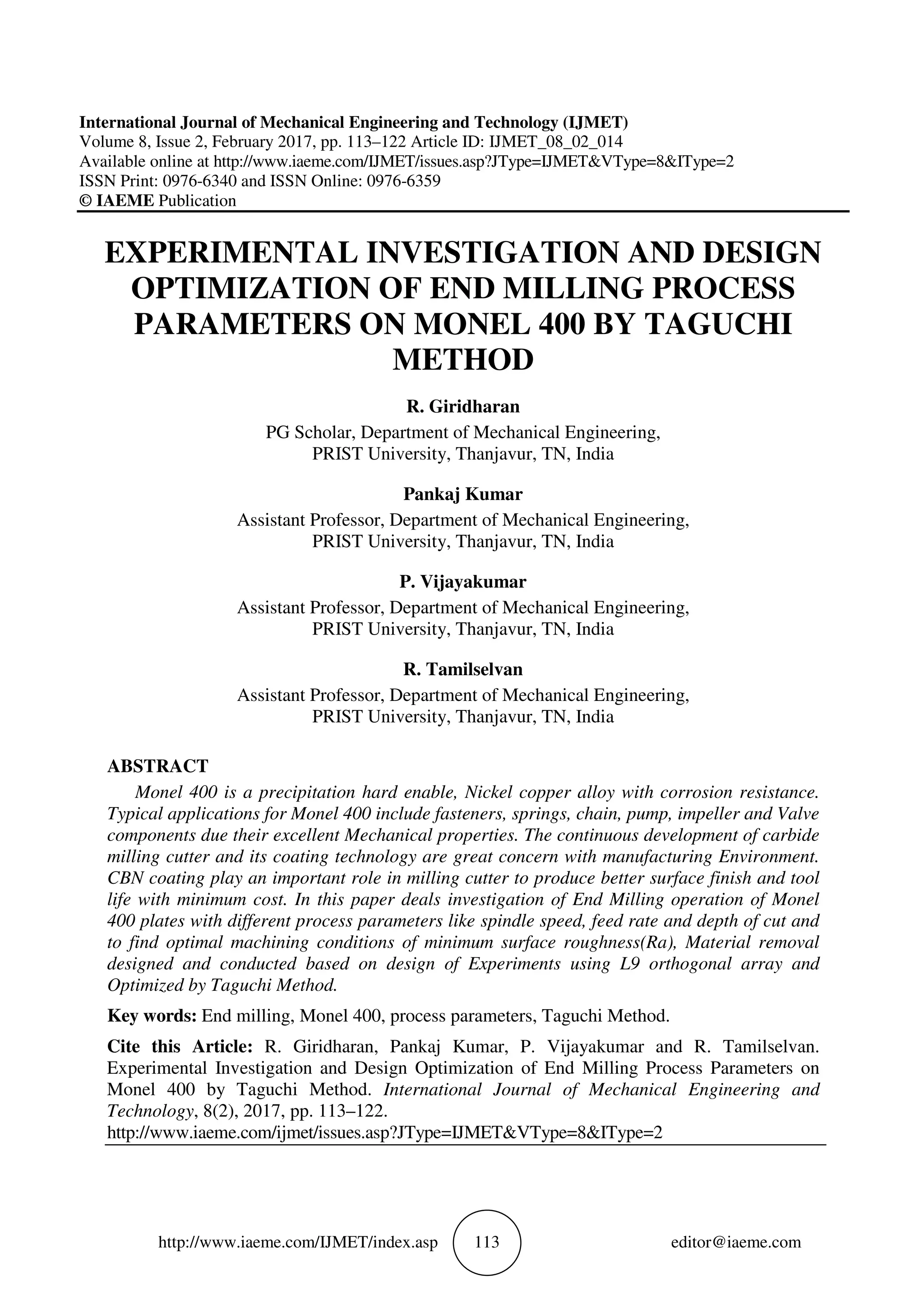 International Journal of Mechanical Engineering and Technology (IJMET)
Volume 8, Issue 2, February 2017, pp. 113–122 Article ID: IJMET_08_02_014
Available online at http://www.iaeme.com/IJMET/issues.asp?JType=IJMET&VType=8&IType=2
ISSN Print: 0976-6340 and ISSN Online: 0976-6359
© IAEME Publication

EXPERIMENTAL INVESTIGATION AND DESIGN OPTIMIZATION OF END MILLING PROCESS PARAMETERS ON MONEL 400 BY TAGUCHI METHOD

R. Giridharan
PG Scholar, Department of Mechanical Engineering,
PRIST University, Thanjavur, TN, India

Pankaj Kumar
Assistant Professor, Department of Mechanical Engineering,
PRIST University, Thanjavur, TN, India

P. Vijayakumar
Assistant Professor, Department of Mechanical Engineering,
PRIST University, Thanjavur, TN, India

R. Tamilselvan
Assistant Professor, Department of Mechanical Engineering,
PRIST University, Thanjavur, TN, India

ABSTRACT
Monel 400 is a precipitation hard enable, Nickel copper alloy with corrosion resistance. Typical applications for Monel 400 include fasteners, springs, chain, pump, impeller and Valve components due their excellent Mechanical properties. The continuous development of carbide milling cutter and its coating technology are great concern with manufacturing Environment. CBN coating play an important role in milling cutter to produce better surface finish and tool life with minimum cost. In this paper deals investigation of End Milling operation of Monel 400 plates with different process parameters like spindle speed, feed rate and depth of cut and to find optimal machining conditions of minimum surface roughness(Ra), Material removal designed and conducted based on design of Experiments using L9 orthogonal array and Optimized by Taguchi Method.

Key words: End milling, Monel 400, process parameters, Taguchi Method.

Cite this Article: R. Giridharan, Pankaj Kumar, P. Vijayakumar and R. Tamilselvan. Experimental Investigation and Design Optimization of End Milling Process Parameters on Monel 400 by Taguchi Method. International Journal of Mechanical Engineering and Technology, 8(2), 2017, pp. 113–122.
http://www.iaeme.com/ijmet/issues.asp?JType=IJMET&VType=8&IType=2

http://www.iaeme.com/IJMET/index.asp 113 editor@iaeme.com